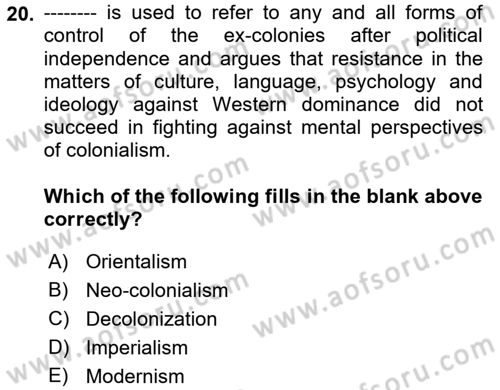 20. -------- is used to refer to any and all forms of control of the ex-colonies after political independence and argues that resistance in the matters of culture, language, psychology and ideology against Western dominance did not succeed in fighting against mental perspectives of colonialism.

Which of the following fills in the blank above correctly?

A) Orientalism
B) Neo-colonialism
C) Decolonization
D) Imperialism
E) Modernism

www.aofsoru.com